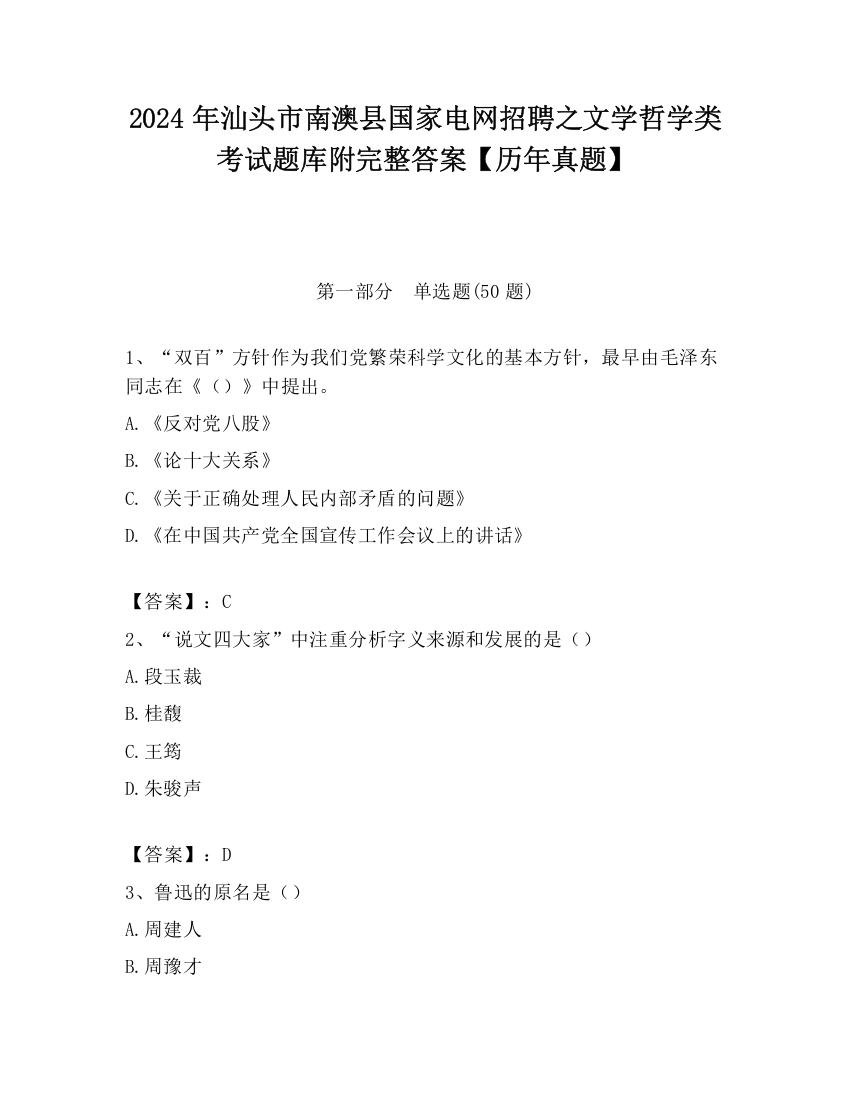 2024 年汕头市南澳县国家电网招聘之文学哲学类考试题库附完整答案【历年真题】

第一部分　单选题(50 题)

1、“双百”方针作为我们党繁荣科学文化的基本方针，最早由毛泽东同志在《（）》中提出。

A.《反对党八股》

B.《论十大关系》

C.《关于正确处理人民内部矛盾的问题》

D.《在中国共产党全国宣传工作会议上的讲话》

【答案】：C

2、“说文四大家”中注重分析字义来源和发展的是（）

A.段玉裁

B.桂馥

C.王筠

D.朱骏声

【答案】：D

3、鲁迅的原名是（）

A.周建人

B.周豫才